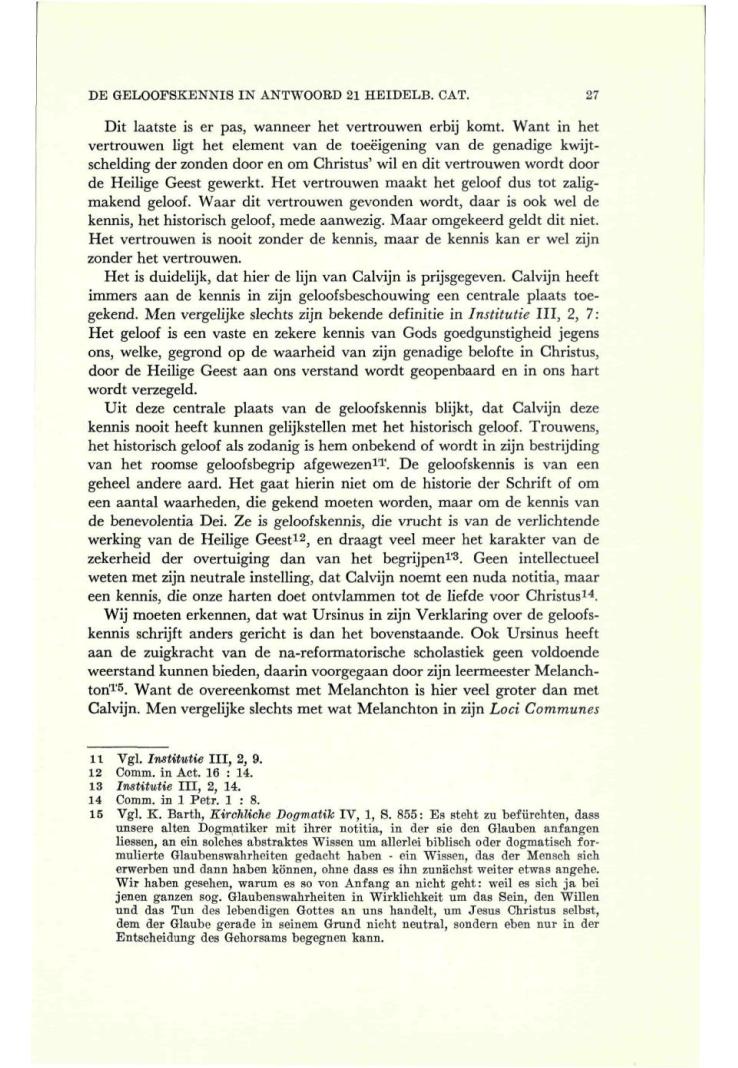 DE GELOOFSKENNIS IN ANTWOORD 21 HEIDELB. CAT. 27

Dit laatste is er pas, wanneer het vertrouwen erbij komt. Want in het vertrouwen ligt het element van de toeëigening van de genadige kwijtschelding der zonden door en om Christus' wil en dit vertrouwen wordt door de Heilige Geest gewerkt. Het vertrouwen maakt het geloof dus tot zaligmakend geloof. Waar dit vertrouwen gevonden wordt, daar is ook wel de kennis, het historisch geloof, mede aanwezig. Maar omgekeerd geldt dit niet. Het vertrouwen is nooit zonder de kennis, maar de kennis kan er wel zijn zonder het vertrouwen.

Het is duidelijk, dat hier de lijn van Calvijn is prijsgegeven. Calvijn heeft immers aan de kennis in zijn geloofsbeschouwing een centrale plaats toegekend. Men vergelijke slechts zijn bekende definitie in *Institutie* III, 2, 7: Het geloof is een vaste en zekere kennis van Gods goedgunstigheid jegens ons, welke, gegrond op de waarheid van zijn genadige belofte in Christus, door de Heilige Geest aan ons verstand wordt geopenbaard en in ons hart wordt verzegeld.

Uit deze centrale plaats van de geloofskennis blijkt, dat Calvijn deze kennis nooit heeft kunnen gelijkstellen met het historisch geloof. Trouwens, het historisch geloof als zodanig is hem onbekend of wordt in zijn bestrijding van het roomse geloofsbegrip afgewezen$^{11}$. De geloofskennis is van een geheel andere aard. Het gaat hierin niet om de historie der Schrift of om een aantal waarheden, die gekend moeten worden, maar om de kennis van de benevolentia Dei. Ze is geloofskennis, die vrucht is van de verlichtende werking van de Heilige Geest$^{12}$, en draagt veel meer het karakter van de zekerheid der overtuiging dan van het begrijpen$^{13}$. Geen intellectueel weten met zijn neutrale instelling, dat Calvijn noemt een nuda notitia, maar een kennis, die onze harten doet ontvlammen tot de liefde voor Christus$^{14}$.

Wij moeten erkennen, dat wat Ursinus in zijn Verklaring over de geloofskennis schrijft anders gericht is dan het bovenstaande. Ook Ursinus heeft aan de zuigkracht van de na-reformatorische scholastiek geen voldoende weerstand kunnen bieden, daarin voorgegaan door zijn leermeester Melanchton$^{15}$. Want de overeenkomst met Melanchton is hier veel groter dan met Calvijn. Men vergelijke slechts met wat Melanchton in zijn *Loci Communes*

11 Vgl. *Institutie* III, 2, 9.
12 Comm. in Act. 16 : 14.
13 *Institutie* III, 2, 14.
14 Comm. in 1 Petr. 1 : 8.
15 Vgl. K. Barth, *Kirchliche Dogmatik* IV, 1, S. 855: Es steht zu befürchten, dass unsere alten Dogmatiker mit ihrer notitia, in der sie den Glauben anfangen liessen, an ein solches abstraktes Wissen um allerlei biblisch oder dogmatisch formulierte Glaubenswahrheiten gedacht haben - ein Wissen, das der Mensch sich erwerben und dann haben können, ohne dass es ihn zunächst weiter etwas angehe. Wir haben gesehen, warum es so von Anfang an nicht geht: weil es sich ja bei jenen ganzen sog. Glaubenswahrheiten in Wirklichkeit um das Sein, den Willen und das Tun des lebendigen Gottes an uns handelt, um Jesus Christus selbst, dem der Glaube gerade in seinem Grund nicht neutral, sondern eben nur in der Entscheidung des Gehorsams begegnen kann.